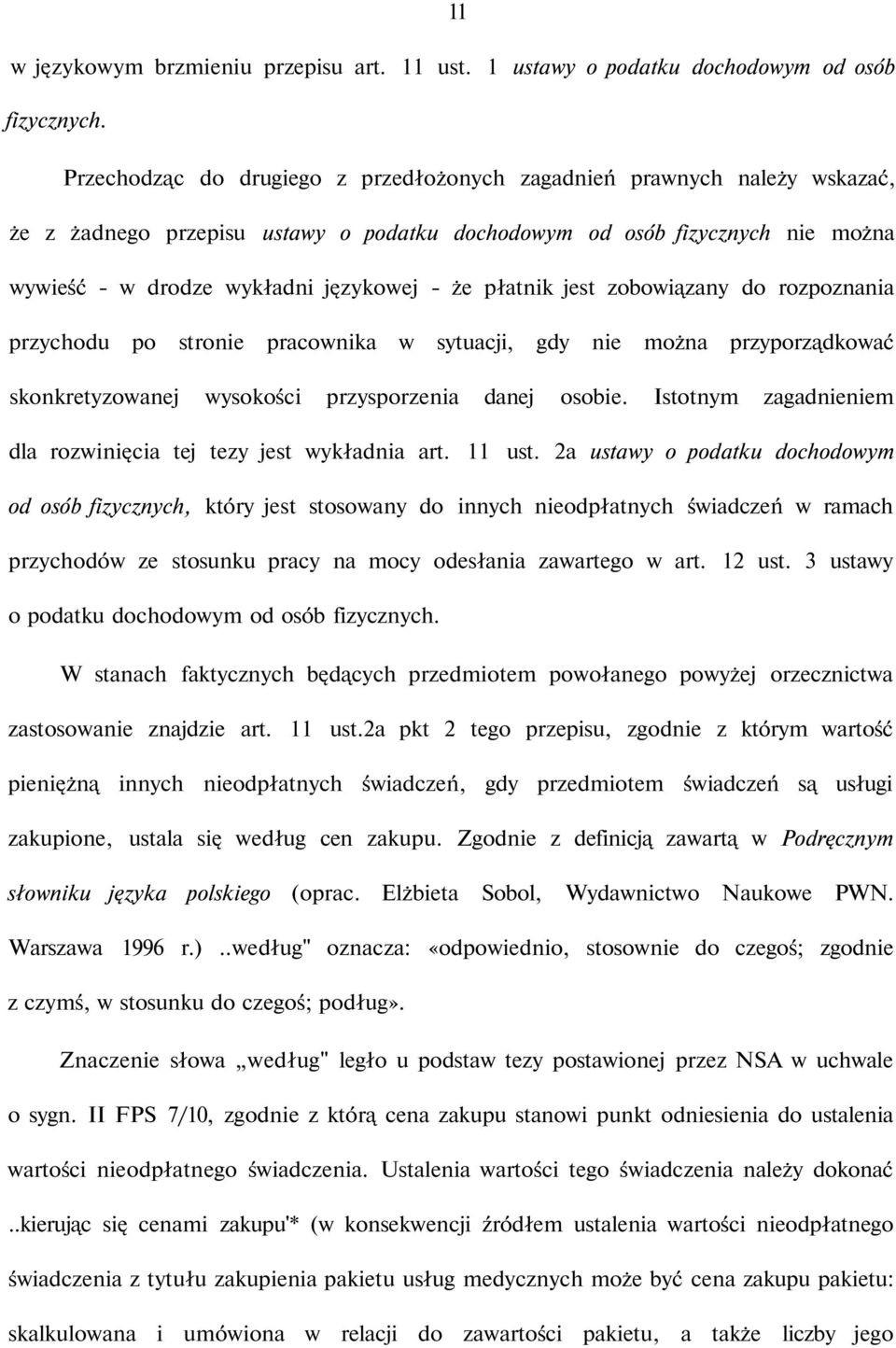 11

w językowym brzmieniu przepisu art. 11 ust. 1 ustawy o podatku dochodowym od osób fizycznych.

Przechodząc do drugiego z przedłożonych zagadnień prawnych należy wskazać, że z żadnego przepisu ustawy o podatku dochodowym od osób fizycznych nie można wywieść - w drodze wykładni językowej - że płatnik jest zobowiązany do rozpoznania przychodu po stronie pracownika w sytuacji, gdy nie można przyporządkować skonkretyzowanej wysokości przysporzenia danej osobie. Istotnym zagadnieniem dla rozwinięcia tej tezy jest wykładnia art. 11 ust. 2a ustawy o podatku dochodowym od osób fizycznych, który jest stosowany do innych nieodpłatnych świadczeń w ramach przychodów ze stosunku pracy na mocy odesłania zawartego w art. 12 ust. 3 ustawy o podatku dochodowym od osób fizycznych.

W stanach faktycznych będących przedmiotem powołanego powyżej orzecznictwa zastosowanie znajdzie art. 11 ust.2a pkt 2 tego przepisu, zgodnie z którym wartość pieniężną innych nieodpłatnych świadczeń, gdy przedmiotem świadczeń są usługi zakupione, ustala się według cen zakupu. Zgodnie z definicją zawartą w Podręcznym słowniku języka polskiego (oprac. Elżbieta Sobol, Wydawnictwo Naukowe PWN. Warszawa 1996 r.) ..według" oznacza: «odpowiednio, stosownie do czegoś; zgodnie z czymś, w stosunku do czegoś; podług».

Znaczenie słowa „według" legło u podstaw tezy postawionej przez NSA w uchwale o sygn. II FPS 7/10, zgodnie z którą cena zakupu stanowi punkt odniesienia do ustalenia wartości nieodpłatnego świadczenia. Ustalenia wartości tego świadczenia należy dokonać ..kierując się cenami zakupu'* (w konsekwencji źródłem ustalenia wartości nieodpłatnego świadczenia z tytułu zakupienia pakietu usług medycznych może być cena zakupu pakietu: skalkulowana i umówiona w relacji do zawartości pakietu, a także liczby jego